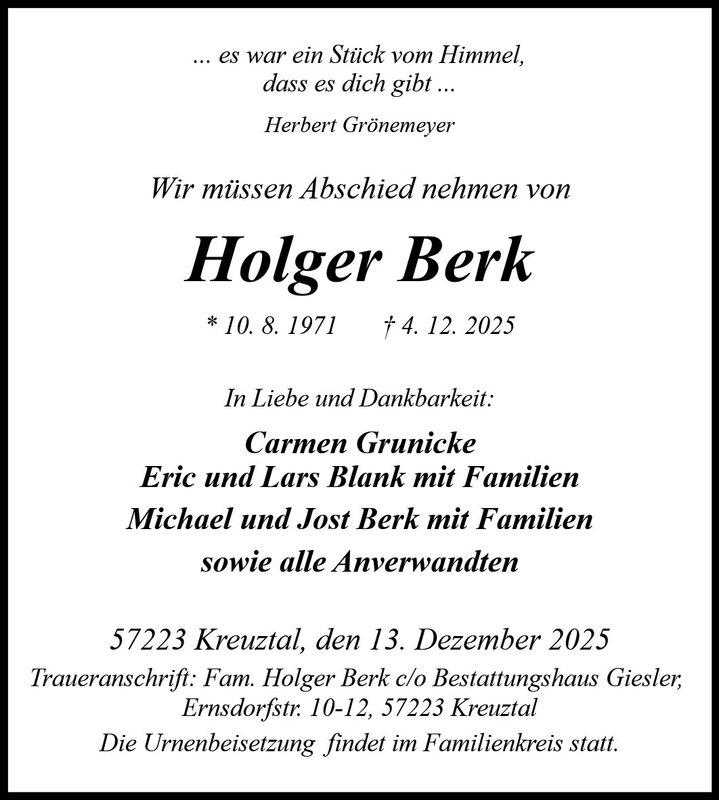 ... es war ein Stück vom Himmel,
dass es dich gibt ...

Herbert Grönemeyer

Wir müssen Abschied nehmen von

Holger Berk

* 10. 8. 1971 † 4. 12. 2025

In Liebe und Dankbarkeit:

Carmen Grunicke
Eric und Lars Blank mit Familien
Michael und Jost Berk mit Familien
sowie alle Anverwandten

57223 Kreuztal, den 13. Dezember 2025

Traueranschrift: Fam. Holger Berk c/o Bestattungshaus Giesler, Ernsdorfstr. 10-12, 57223 Kreuztal

Die Urnenbeisetzung findet im Familienkreis statt.